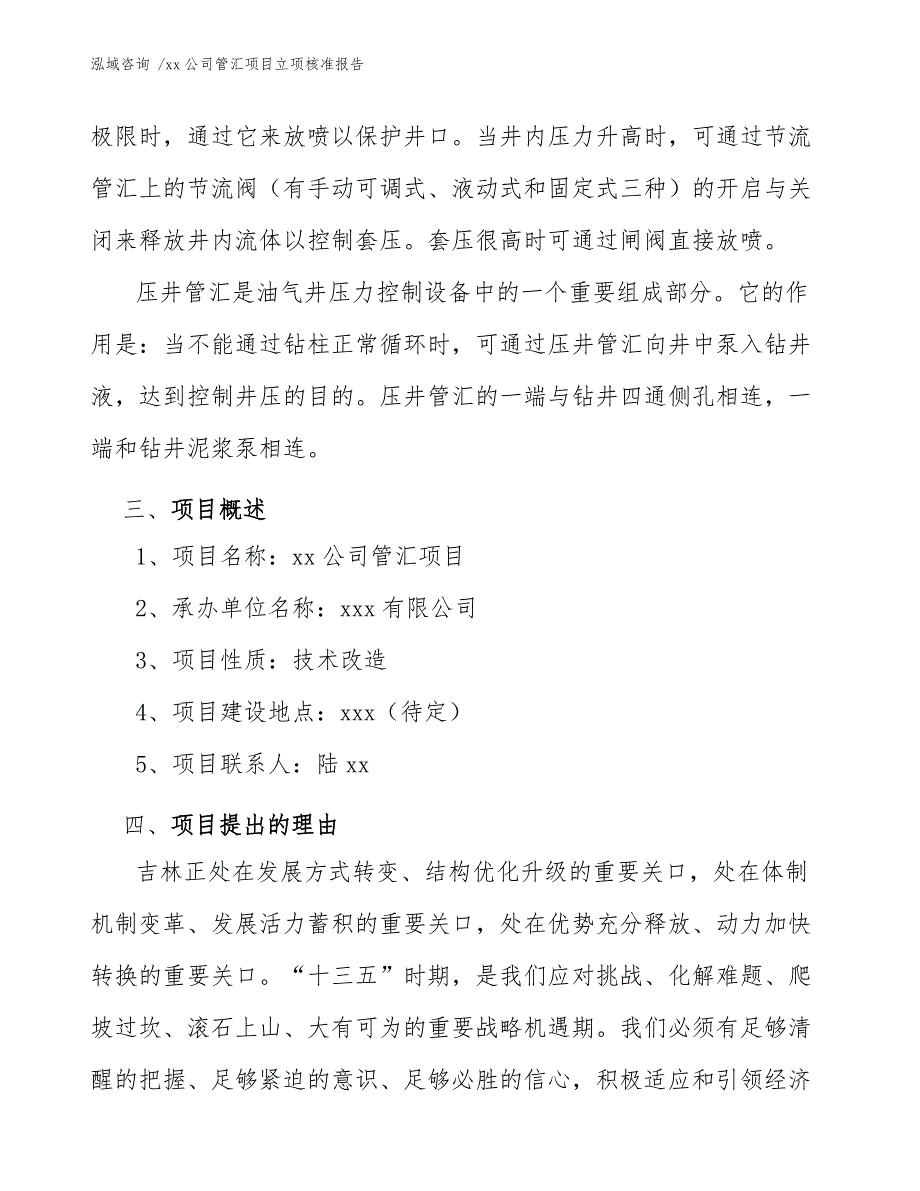 泓域咨询 /xx 公司管汇项目立项核准报告

极限时，通过它来放喷以保护井口。当井内压力升高时，可通过节流管汇上的节流阀（有手动可调式、液动式和固定式三种）的开启与关闭来释放井内流体以控制套压。套压很高时可通过闸阀直接放喷。

压井管汇是油气井压力控制设备中的一个重要组成部分。它的作用是：当不能通过钻柱正常循环时，可通过压井管汇向井中泵入钻井液，达到控制井压的目的。压井管汇的一端与钻井四通侧孔相连，一端和钻井泥浆泵相连。

三、项目概述

1、项目名称：xx 公司管汇项目

2、承办单位名称：xxx 有限公司

3、项目性质：技术改造

4、项目建设地点：xxx（待定）

5、项目联系人：陆 xx

四、项目提出的理由

吉林正处在发展方式转变、结构优化升级的重要关口，处在体制机制变革、发展活力蓄积的重要关口，处在优势充分释放、动力加快转换的重要关口。“十三五”时期，是我们应对挑战、化解难题、爬坡过坎、滚石上山、大有可为的重要战略机遇期。我们必须有足够清醒的把握、足够紧迫的意识、足够必胜的信心，积极适应和引领经济